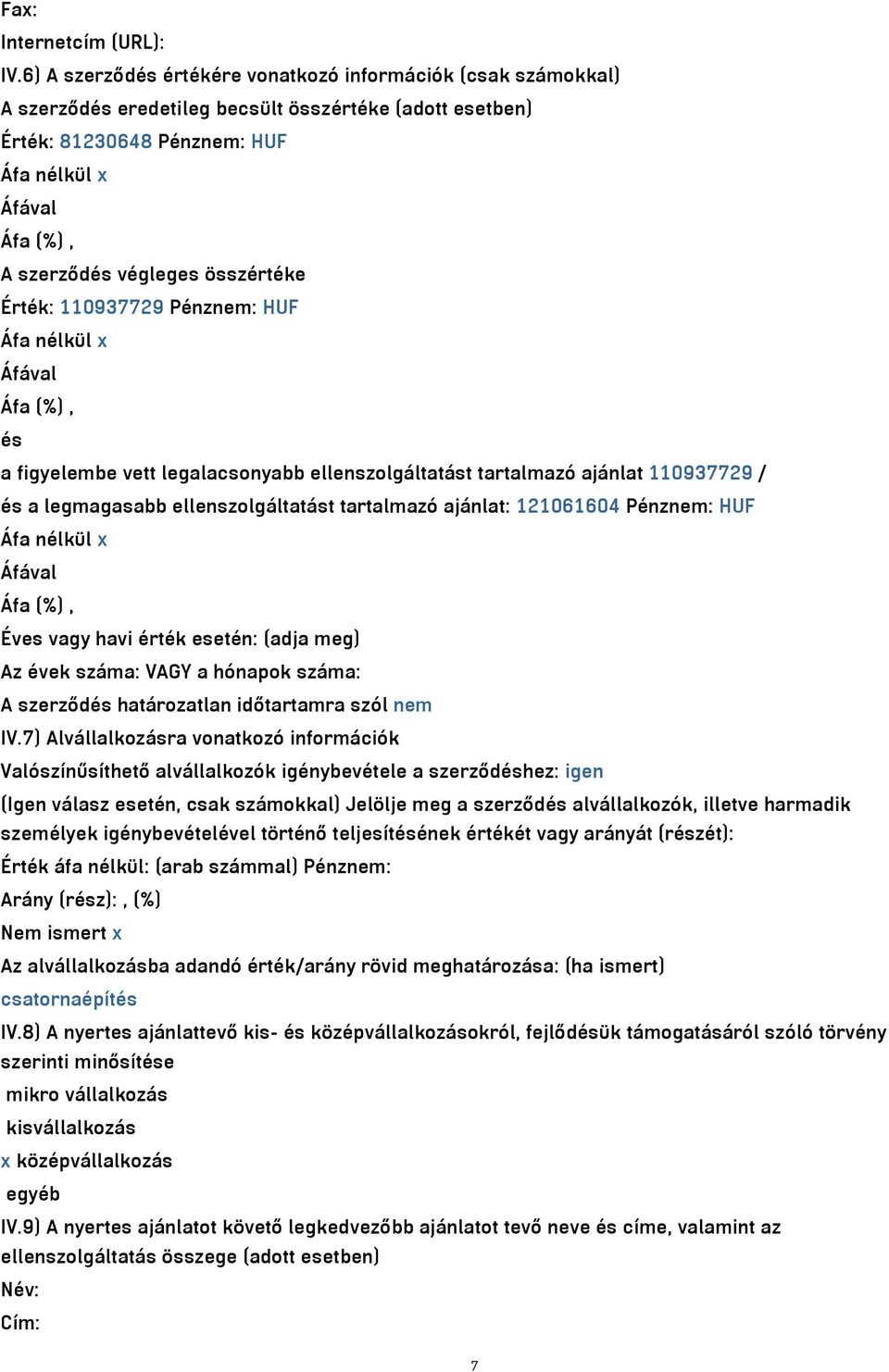 Fax:
Internetcím (URL):
IV.6) A szerződés értékére vonatkozó információk (csak számokkal)
A szerződés eredetileg becsült összértéke (adott esetben)
Érték: 81230648 Pénznem: HUF
Áfa nélkül x
Áfával
Áfa (%) ,
A szerződés végleges összértéke
Érték: 110937729 Pénznem: HUF
Áfa nélkül x
Áfával
Áfa (%) ,
és
a figyelembe vett legalacsonyabb ellenszolgáltatást tartalmazó ajánlat 110937729 /
és a legmagasabb ellenszolgáltatást tartalmazó ajánlat: 121061604 Pénznem: HUF
Áfa nélkül x
Áfával
Áfa (%) ,
Éves vagy havi érték esetén: (adja meg)
Az évek száma: VAGY a hónapok száma:
A szerződés határozatlan időtartamra szól nem
IV.7) Alvállalkozásra vonatkozó információk
Valószínűsíthető alvállalkozók igénybevétele a szerződéshez: igen
(Igen válasz esetén, csak számokkal) Jelölje meg a szerződés alvállalkozók, illetve harmadik személyek igénybevételével történő teljesítésének értékét vagy arányát (részét):
Érték áfa nélkül: (arab számmal) Pénznem:
Arány (rész): , (%)
Nem ismert x
Az alvállalkozásba adandó érték/arány rövid meghatározása: (ha ismert)
csatornaépítés
IV.8) A nyertes ajánlattevő kis- és középvállalkozásokról, fejlődésük támogatásáról szóló törvény szerinti minősítése
mikro vállalkozás
kisvállalkozás
x középvállalkozás
egyéb
IV.9) A nyertes ajánlatot követő legkedvezőbb ajánlatot tevő neve és címe, valamint az ellenszolgáltatás összege (adott esetben)
Név:
Cím:
7